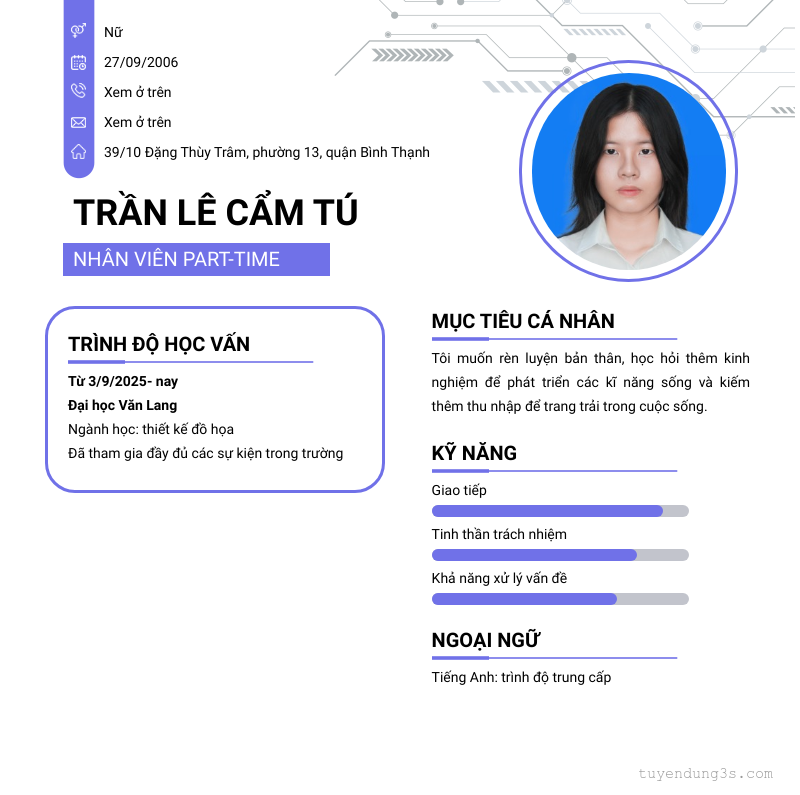 Nữ

27/09/2006

Xem ở trên

Xem ở trên

39/10 Đặng Thùy Trâm, phường 13, quận Bình Thạnh

TRẦN LÊ CẨM TÚ

NHÂN VIÊN PART-TIME

TRÌNH ĐỘ HỌC VẤN

Từ 3/9/2025- nay

Đại học Văn Lang

Ngành học: thiết kế đồ họa

Đã tham gia đầy đủ các sự kiện trong trường

MỤC TIÊU CÁ NHÂN

Tôi muốn rèn luyện bản thân, học hỏi thêm kinh nghiệm để phát triển các kĩ năng sống và kiếm thêm thu nhập để trang trải trong cuộc sống.

KỸ NĂNG

Giao tiếp

Tinh thần trách nhiệm

Khả năng xử lý vấn đề

NGOẠI NGỮ

Tiếng Anh: trình độ trung cấp

tuyendung3s.com